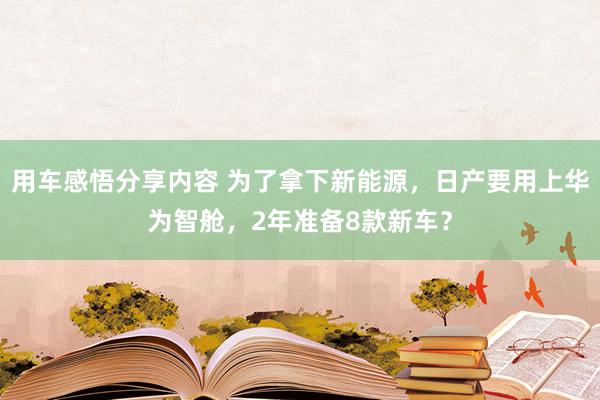 用车感悟分享内容 为了拿下新能源，日产要用上华为智舱，2年准备8款新车？